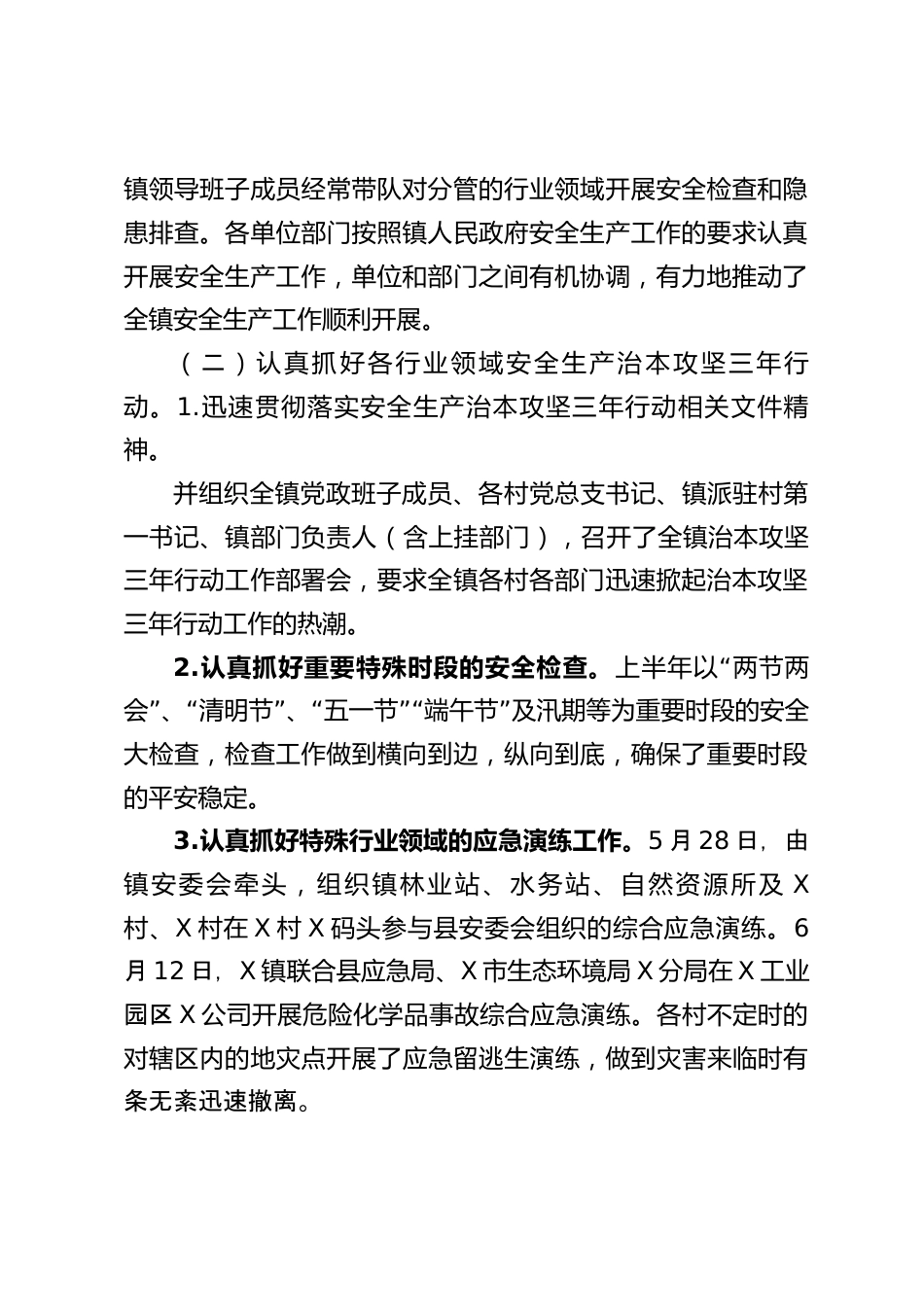 镇领导班子成员经常带队对分管的行业领域开展安全检查和隐患排查。各单位部门按照镇人民政府安全生产工作的要求认真开展安全生产工作，单位和部门之间有机协调，有力地推动了全镇安全生产工作顺利开展。

（二）认真抓好各行业领域安全生产治本攻坚三年行动。1.迅速贯彻落实安全生产治本攻坚三年行动相关文件精神。

并组织全镇党政班子成员、各村党总支书记、镇派驻村第一书记、镇部门负责人（含上挂部门），召开了全镇治本攻坚三年行动工作部署会，要求全镇各村各部门迅速掀起治本攻坚三年行动工作的热潮。

2.认真抓好重要特殊时段的安全检查。上半年以“两节两会”、“清明节”、“五一节”“端午节”及汛期等为重要时段的安全大检查，检查工作做到横向到边，纵向到底，确保了重要时段的平安稳定。

3.认真抓好特殊行业领域的应急演练工作。5月28日，由镇安委会牵头，组织镇林业站、水务站、自然资源所及X村、X村在X村X码头参与县安委会组织的综合应急演练。6月12日，X镇联合县应急局、X市生态环境局X分局在X工业园区X公司开展危险化学品事故综合应急演练。各村不定时的对辖区内的地灾点开展了应急留逃生演练，做到灾害来临时有条无紊迅速撤离。